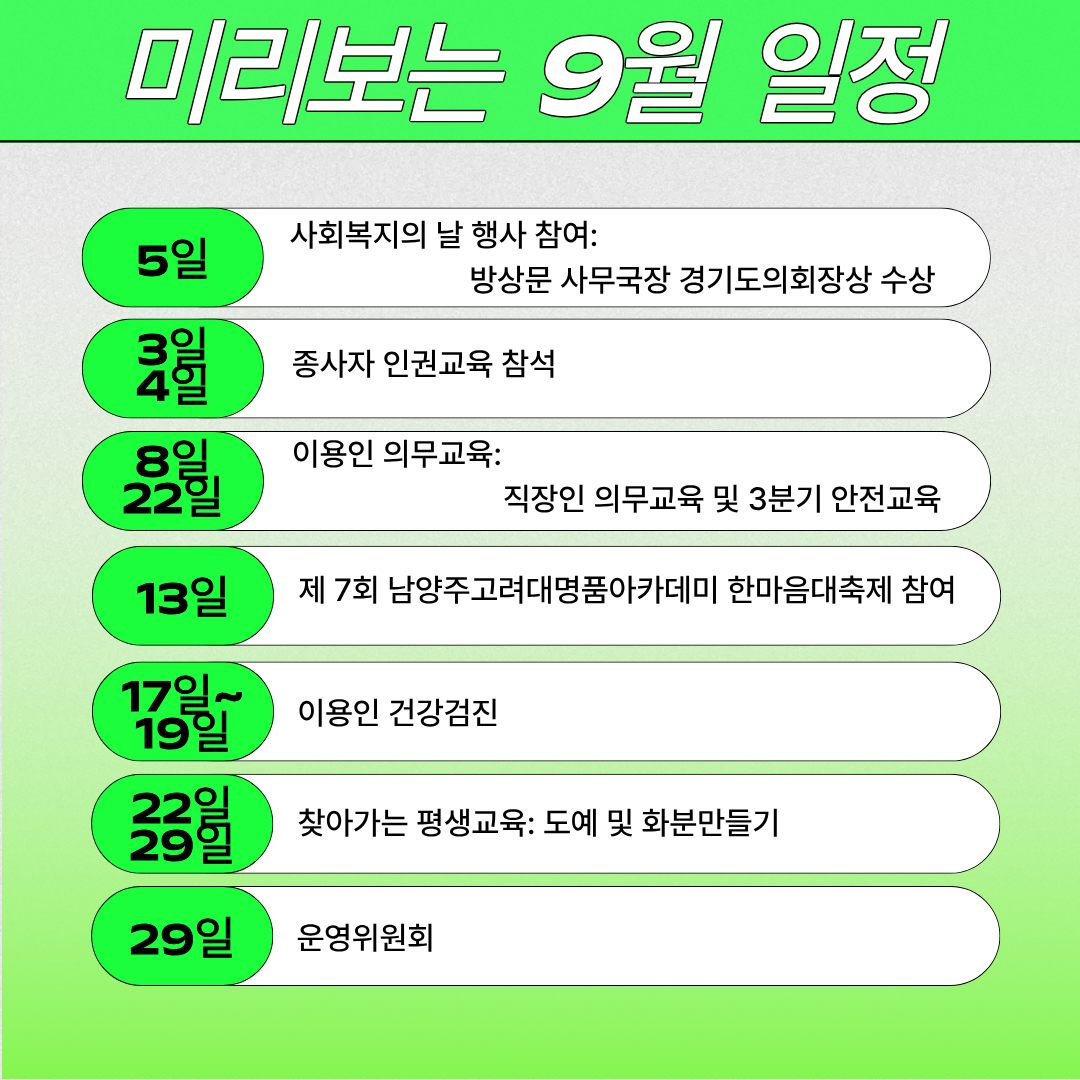 미리보는 9월 일정

5일
사회복지의 날 행사 참여:
방상문 사무국장 경기도의회장상 수상

3일
4일
종사자 인권교육 참석

8일
22일
이용인 의무교육:
직장인 의무교육 및 3분기 안전교육

13일
제 7회 남양주고려대명품아카데미 한마음대축제 참여

17일~
19일
이용인 건강검진

22일
29일
찾아가는 평생교육: 도예 및 화분만들기

29일
운영위원회